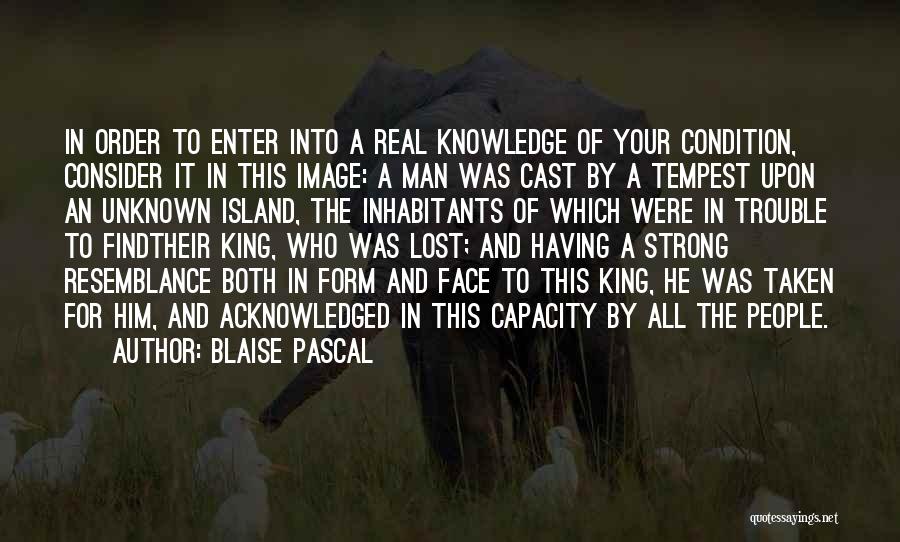 IN ORDER TO ENTER INTO A REAL KNOWLEDGE OF YOUR CONDITION, CONSIDER IT IN THIS IMAGE: A MAN WAS CAST BY A TEMPEST UPON AN UNKNOWN ISLAND, THE INHABITANTS OF WHICH WERE IN TROUBLE TO FINDTHEIR KING, WHO WAS LOST; AND HAVING A STRONG RESEMBLANCE BOTH IN FORM AND FACE TO THIS KING, HE WAS TAKEN FOR HIM, AND ACKNOWLEDGED IN THIS CAPACITY BY ALL THE PEOPLE.
AUTHOR: BLAISE PASCAL

quotessayings.net